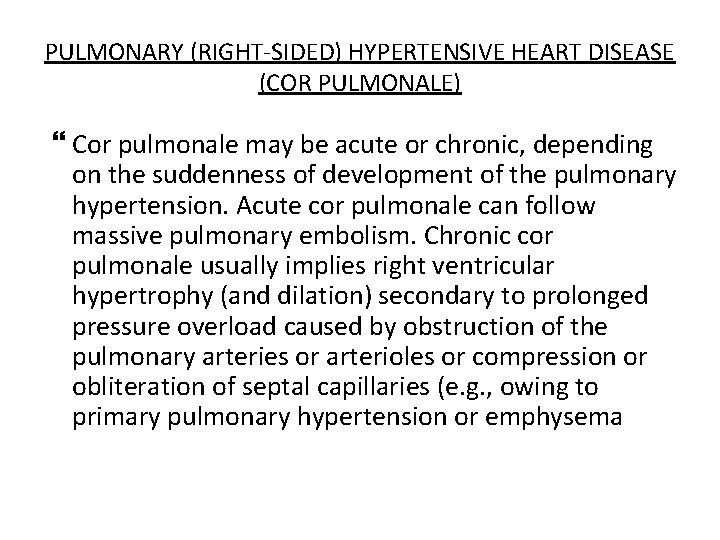 PULMONARY (RIGHT-SIDED) HYPERTENSIVE HEART DISEASE (COR PULMONALE)

“ Cor pulmonale may be acute or chronic, depending on the suddenness of development of the pulmonary hypertension. Acute cor pulmonale can follow massive pulmonary embolism. Chronic cor pulmonale usually implies right ventricular hypertrophy (and dilation) secondary to prolonged pressure overload caused by obstruction of the pulmonary arteries or arterioles or compression or obliteration of septal capillaries (e.g., owing to primary pulmonary hypertension or emphysema